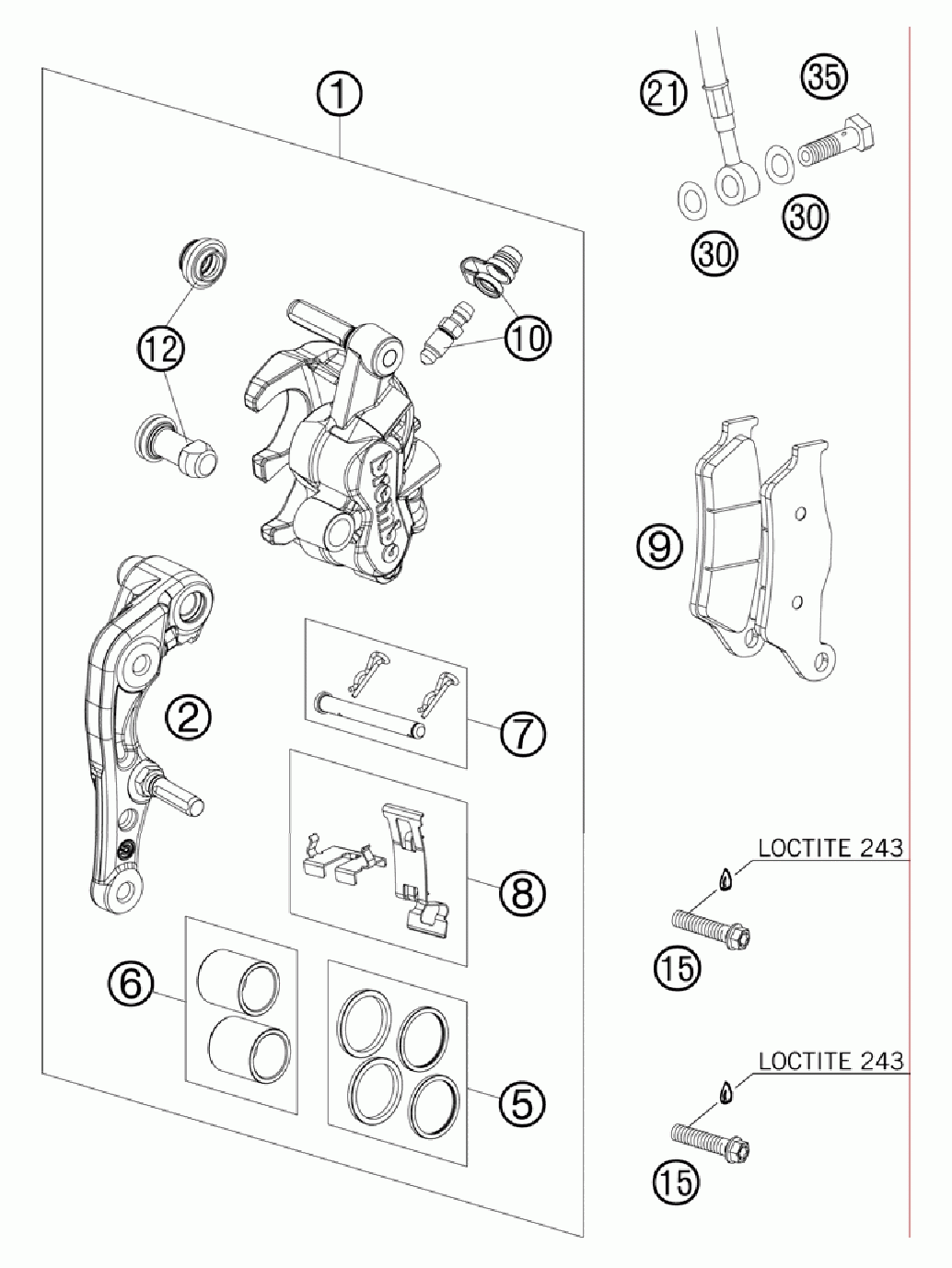 1

21

35

30

30

12

10

brembo

9

2

7

8

LOCTITE 243

15

6

5

LOCTITE 243

15